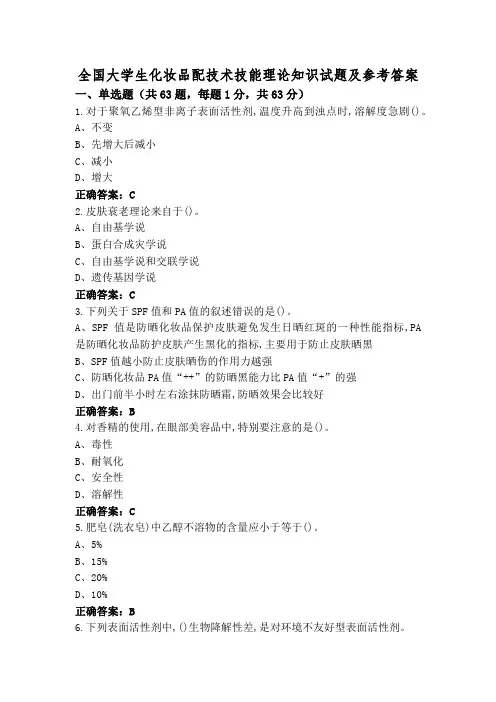 全国大学生化妆品配技术技能理论知识试题及参考答案

一、单选题（共63题，每题1分，共63分）

1.对于聚氧乙烯型非离子表面活性剂,温度升高到浊点时,溶解度急剧()。

A、不变

B、先增大后减小

C、减小

D、增大

正确答案：C

2.皮肤衰老理论来自于()。

A、自由基学说

B、蛋白合成灾学说

C、自由基学说和交联学说

D、遗传基因学说

正确答案：C

3.下列关于SPF值和PA值的叙述错误的是()。

A、SPF 值是防晒化妆品保护皮肤避免发生日晒红斑的一种性能指标,PA是防晒化妆品防护皮肤产生黑化的指标,主要用于防止皮肤晒黑

B、SPF值越小防止皮肤晒伤的作用力越强

C、防晒化妆品PA值“++”的防晒黑能力比PA值“+”的强

D、出门前半小时左右涂抹防晒霜,防晒效果会比较好

正确答案：B

4.对香精的使用,在眼部美容品中,特别要注意的是()。

A、毒性

B、耐氧化

C、安全性

D、溶解性

正确答案：C

5.肥皂(洗衣皂)中乙醇不溶物的含量应小于等于()。

A、5%

B、15%

C、20%

D、10%

正确答案：B

6.下列表面活性剂中,()生物降解性差,是对环境不友好型表面活性剂。